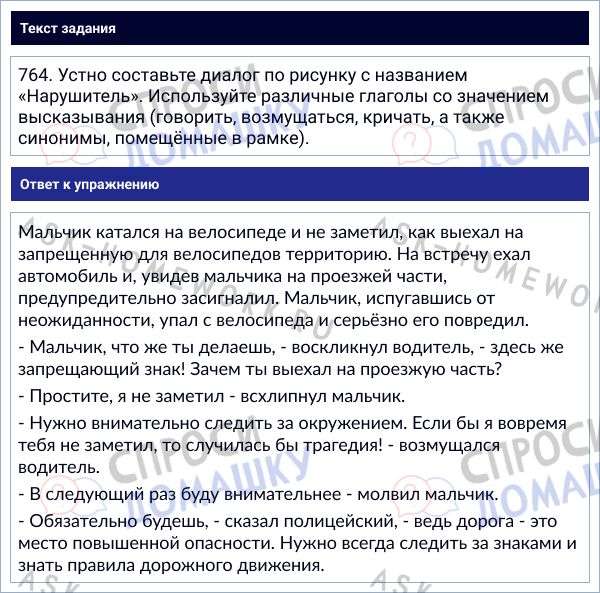 Текст задания

764. Устно составьте диалог по рисунку с названием «Нарушитель». Используйте различные глаголы со значением высказывания (говорить, возмущаться, кричать, а также синонимы, помещённые в рамке).

Ответ к упражнению

Мальчик катался на велосипеде и не заметил, как выехал на запрещенную для велосипедов территорию. На встречу ехал автомобиль и, увидев мальчика на проезжей части, предупредительно засигналил. Мальчик, испугавшись от неожиданности, упал с велосипеда и серьёзно его повредил.

- Мальчик, что же ты делаешь, - воскликнул водитель, - здесь же запрещающий знак! Зачем ты выехал на проезжую часть?

- Простите, я не заметил - всхлипнул мальчик.

- Нужно внимательно следить за окружением. Если бы я вовремя тебя не заметил, то случилась бы трагедия! - возмущался водитель.

- В следующий раз буду внимательнее - молвил мальчик.

- Обязательно будешь, - сказал полицейский, - ведь дорога - это место повышенной опасности. Нужно всегда следить за знаками и знать правила дорожного движения.

СПРОСИ ДОМАШКУ ASK-HOMEWORK.RU